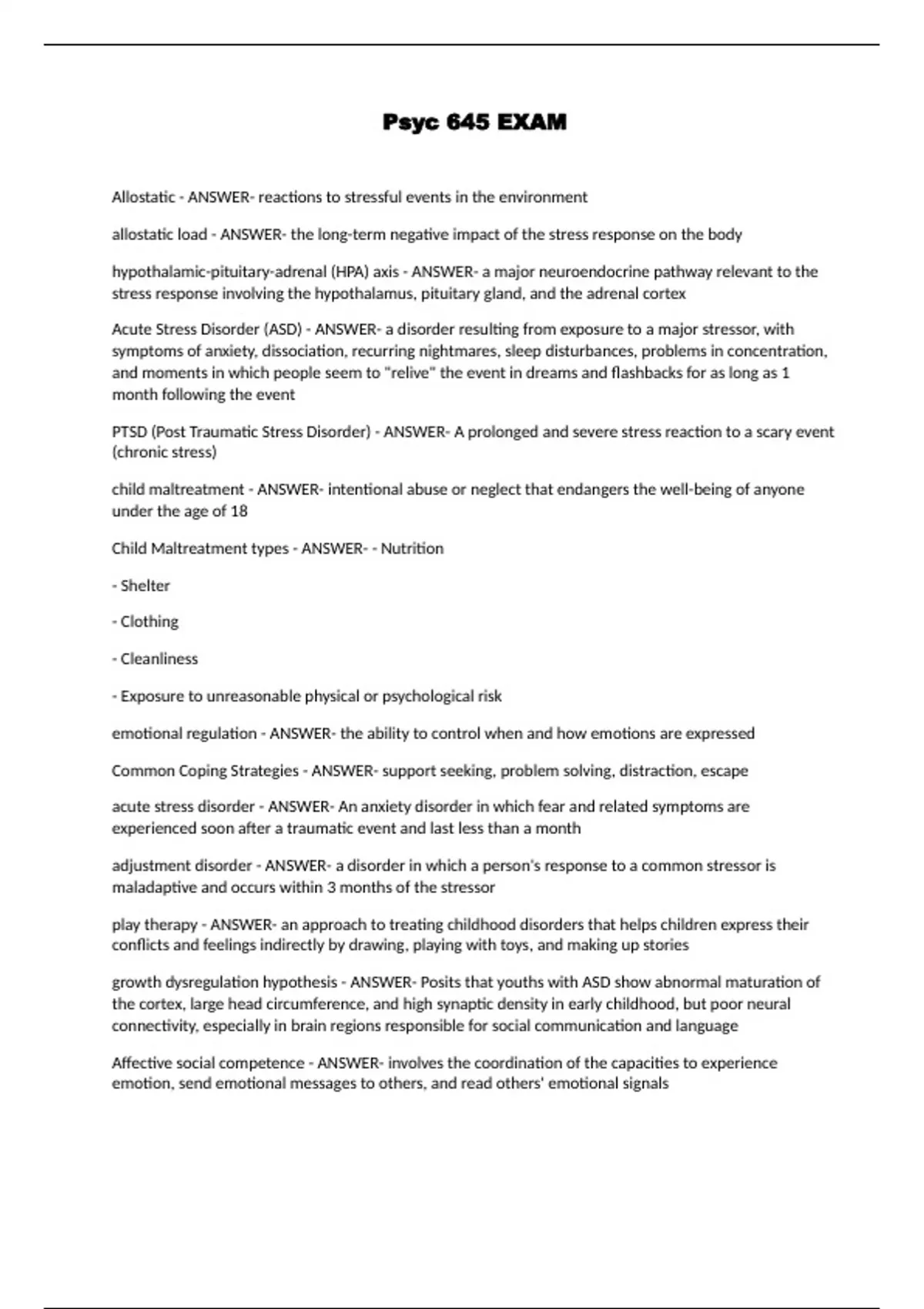 Psyc 645 EXAM

Allostatic - ANSWER- reactions to stressful events in the environment

allostatic load - ANSWER- the long-term negative impact of the stress response on the body

hypothalamic-pituitary-adrenal (HPA) axis - ANSWER- a major neuroendocrine pathway relevant to the stress response involving the hypothalamus, pituitary gland, and the adrenal cortex

Acute Stress Disorder (ASD) - ANSWER- a disorder resulting from exposure to a major stressor, with symptoms of anxiety, dissociation, recurring nightmares, sleep disturbances, problems in concentration, and moments in which people seem to "relive" the event in dreams and flashbacks for as long as 1 month following the event

PTSD (Post Traumatic Stress Disorder) - ANSWER- A prolonged and severe stress reaction to a scary event (chronic stress)

child maltreatment - ANSWER- intentional abuse or neglect that endangers the well-being of anyone under the age of 18

Child Maltreatment types - ANSWER- - Nutrition

- Shelter

- Clothing

- Cleanliness

- Exposure to unreasonable physical or psychological risk

emotional regulation - ANSWER- the ability to control when and how emotions are expressed

Common Coping Strategies - ANSWER- support seeking, problem solving, distraction, escape

acute stress disorder - ANSWER- An anxiety disorder in which fear and related symptoms are experienced soon after a traumatic event and last less than a month

adjustment disorder - ANSWER- a disorder in which a person's response to a common stressor is maladaptive and occurs within 3 months of the stressor

play therapy - ANSWER- an approach to treating childhood disorders that helps children express their conflicts and feelings indirectly by drawing, playing with toys, and making up stories

growth dysregulation hypothesis - ANSWER- Posits that youths with ASD show abnormal maturation of the cortex, large head circumference, and high synaptic density in early childhood, but poor neural connectivity, especially in brain regions responsible for social communication and language

Affective social competence - ANSWER- involves the coordination of the capacities to experience emotion, send emotional messages to others, and read others' emotional signals